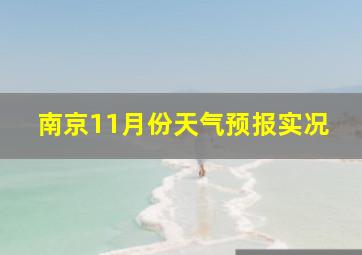 南京11月份天气预报实况